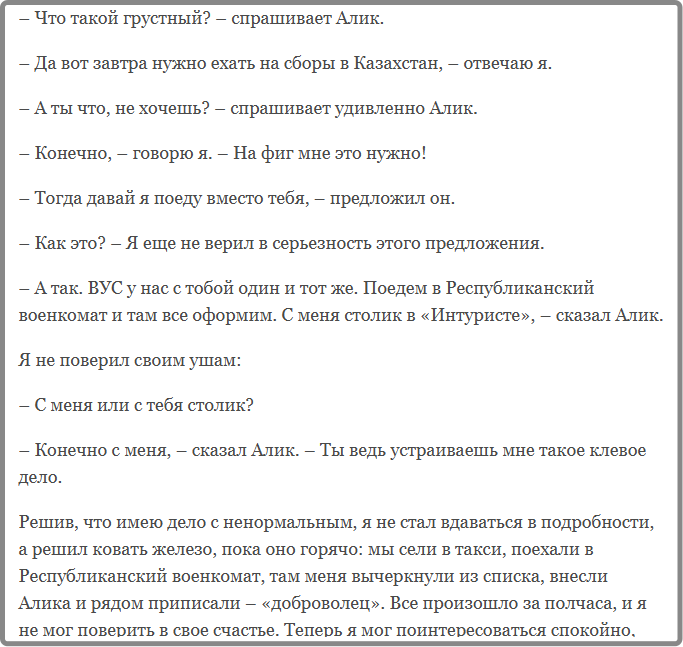 – Что такой грустный? – спрашивает Алик.

– Да вот завтра нужно ехать на сборы в Казахстан, – отвечаю я.

– А ты что, не хочешь? – спрашивает удивленно Алик.

– Конечно, – говорю я. – На фиг мне это нужно!

– Тогда давай я поеду вместо тебя, – предложил он.

– Как это? – Я еще не верил в серьезность этого предложения.

– А так. ВУС у нас с тобой один и тот же. Поедем в Республиканский военкомат и там все оформим. С меня столик в «Интуристе», – сказал Алик.

Я не поверил своим ушам:

– С меня или с тебя столик?

– Конечно с меня, – сказал Алик. – Ты ведь устраиваешь мне такое клевое дело.

Решив, что имею дело с ненормальным, я не стал вдаваться в подробности, а решил ковать железо, пока оно горячо: мы сели в такси, поехали в Республиканский военкомат, там меня вычеркнули из списка, внесли Алика и рядом приписали – «доброволец». Все произошло за полчаса, и я не мог поверить в свое счастье. Теперь я мог поинтересоваться спокойно,